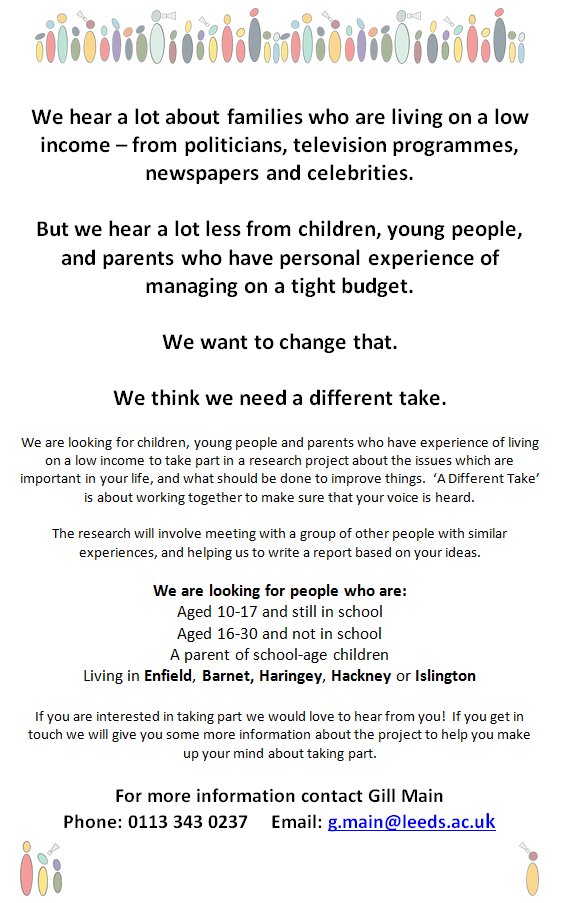 We hear a lot about families who are living on a low income – from politicians, television programmes, newspapers and celebrities.

But we hear a lot less from children, young people, and parents who have personal experience of managing on a tight budget.

We want to change that.

We think we need a different take.

We are looking for children, young people and parents who have experience of living on a low income to take part in a research project about the issues which are important in your life, and what should be done to improve things. 'A Different Take' is about working together to make sure that your voice is heard.

The research will involve meeting with a group of other people with similar experiences, and helping us to write a report based on your ideas.

We are looking for people who are:
Aged 10-17 and still in school
Aged 16-30 and not in school
A parent of school-age children
Living in Enfield, Barnet, Haringey, Hackney or Islington

If you are interested in taking part we would love to hear from you! If you get in touch we will give you some more information about the project to help you make up your mind about taking part.

For more information contact Gill Main
Phone: 0113 343 0237 Email: g.main@leeds.ac.uk